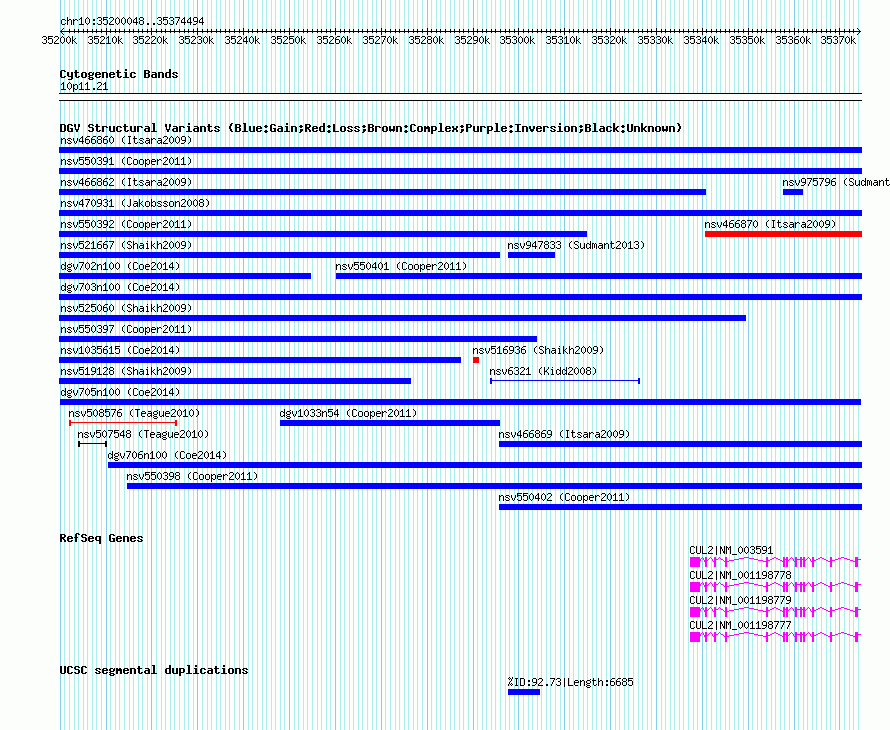 chr10:35200048..35374494

35200k 35210k 35220k 35230k 35240k 35250k 35260k 35270k 35280k 35290k 35300k 35310k 35320k 35330k 35340k 35350k 35360k 35370k

Cytogenetic Bands
10p11.21

DGV Structural Variants (Blue:Gain;Red:Loss;Brown:Complex;Purple:Inversion;Black:Unknown)
nsv466860 (Itsara2009)
nsv550391 (Cooper2011)
nsv466862 (Itsara2009)
nsv975796 (Sudmant
nsv470931 (Jakobsson2008)
nsv550392 (Cooper2011)
nsv466870 (Itsara2009)
nsv521667 (Shaikh2009)
nsv947833 (Sudmant2013)
dgv702n100 (Coe2014)
nsv550401 (Cooper2011)
dgv703n100 (Coe2014)
nsv525060 (Shaikh2009)
nsv550397 (Cooper2011)
nsv1035615 (Coe2014)
nsv516936 (Shaikh2009)
nsv519128 (Shaikh2009)
nsv6321 (Kidd2008)
dgv705n100 (Coe2014)
nsv508576 (Teague2010)
dgv1033n54 (Cooper2011)
nsv507548 (Teague2010)
nsv466869 (Itsara2009)
dgv706n100 (Coe2014)
nsv550398 (Cooper2011)
nsv550402 (Cooper2011)

RefSeq Genes
CUL2|NM_003591
CUL2|NM_001198778
CUL2|NM_001198779
CUL2|NM_001198777

UCSC segmental duplications
%ID:92.73|Length:6685